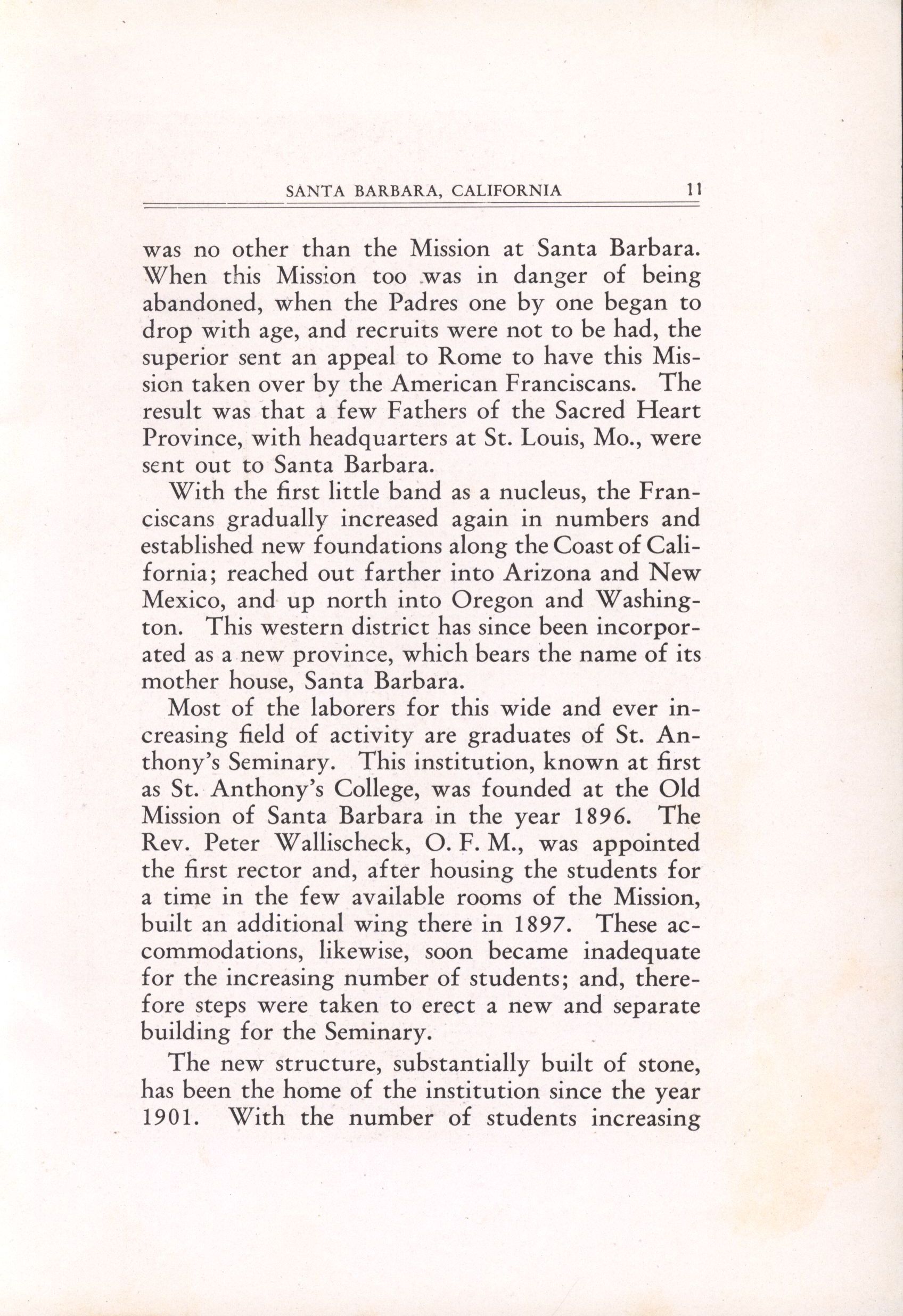 SANTA BARBARA, CALIFORNIA 11

was no other than the Mission at Santa Barbara. When this Mission too was in danger of being abandoned, when the Padres one by one began to drop with age, and recruits were not to be had, the superior sent an appeal to Rome to have this Mission taken over by the American Franciscans. The result was that a few Fathers of the Sacred Heart Province, with headquarters at St. Louis, Mo., were sent out to Santa Barbara.

With the first little band as a nucleus, the Franciscans gradually increased again in numbers and established new foundations along the Coast of California; reached out farther into Arizona and New Mexico, and up north into Oregon and Washington. This western district has since been incorporated as a new province, which bears the name of its mother house, Santa Barbara.

Most of the laborers for this wide and ever increasing field of activity are graduates of St. Anthony's Seminary. This institution, known at first as St. Anthony's College, was founded at the Old Mission of Santa Barbara in the year 1896. The Rev. Peter Wallischeck, O. F. M., was appointed the first rector and, after housing the students for a time in the few available rooms of the Mission, built an additional wing there in 1897. These accommodations, likewise, soon became inadequate for the increasing number of students; and, therefore steps were taken to erect a new and separate building for the Seminary.

The new structure, substantially built of stone, has been the home of the institution since the year 1901. With the number of students increasing